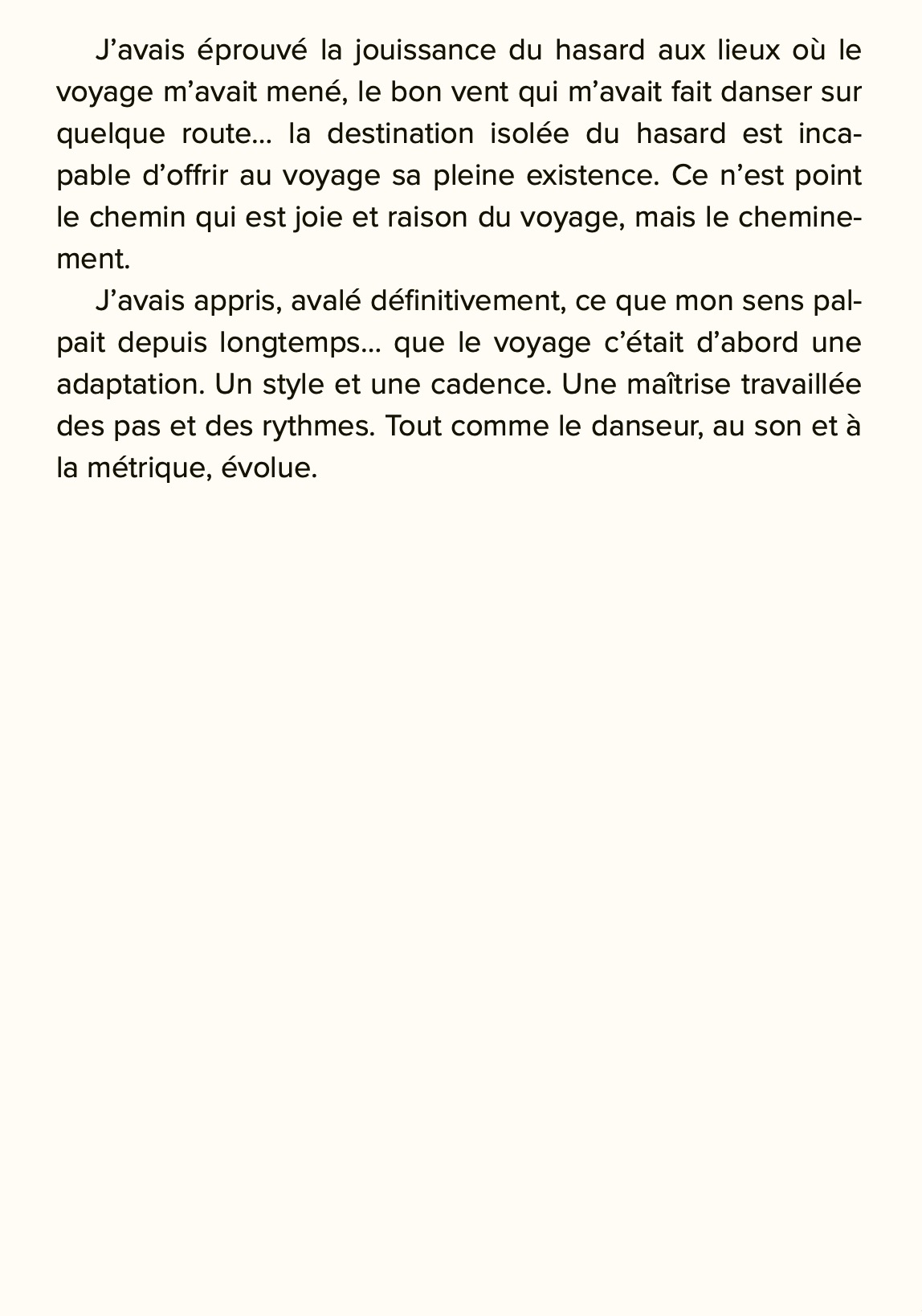 J’avais éprouvé la jouissance du hasard aux lieux où le voyage m’avait mené, le bon vent qui m’avait fait danser sur quelque route… la destination isolée du hasard est incapable d’offrir au voyage sa pleine existence. Ce n’est point le chemin qui est joie et raison du voyage, mais le cheminement.

J’avais appris, avalé définitivement, ce que mon sens palpait depuis longtemps… que le voyage c’était d’abord une adaptation. Un style et une cadence. Une maîtrise travaillée des pas et des rythmes. Tout comme le danseur, au son et à la métrique, évolue.